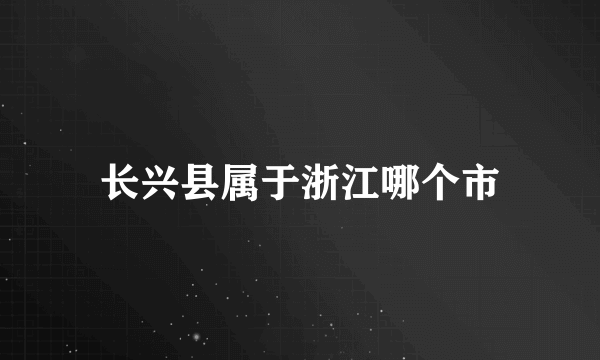 长兴县属于浙江哪个市